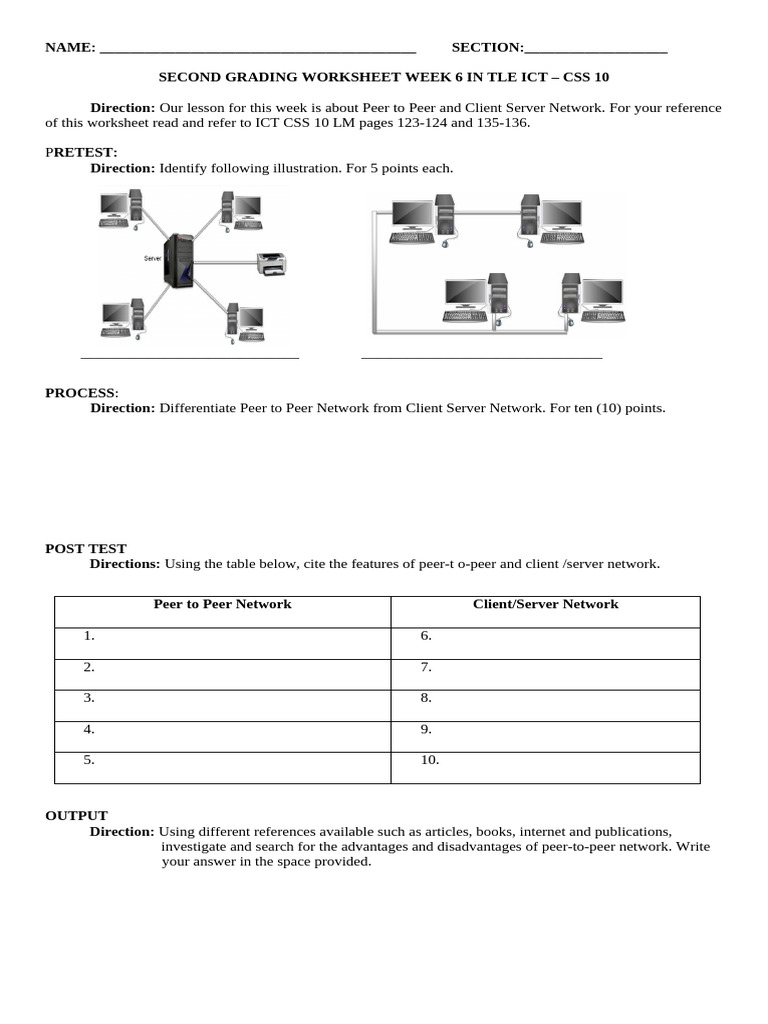 NAME: ________________________________________ SECTION:__________________

SECOND GRADING WORKSHEET WEEK 6 IN TLE ICT – CSS 10

Direction: Our lesson for this week is about Peer to Peer and Client Server Network. For your reference of this worksheet read and refer to ICT CSS 10 LM pages 123-124 and 135-136.

PRETEST:
Direction: Identify following illustration. For 5 points each.

Server

____________________________ ______________________________

PROCESS:
Direction: Differentiate Peer to Peer Network from Client Server Network. For ten (10) points.

POST TEST
Directions: Using the table below, cite the features of peer-t o-peer and client /server network.

| Peer to Peer Network | Client/Server Network |
|---|---|
| 1. | 6. |
| 2. | 7. |
| 3. | 8. |
| 4. | 9. |
| 5. | 10. |

OUTPUT
Direction: Using different references available such as articles, books, internet and publications, investigate and search for the advantages and disadvantages of peer-to-peer network. Write your answer in the space provided.